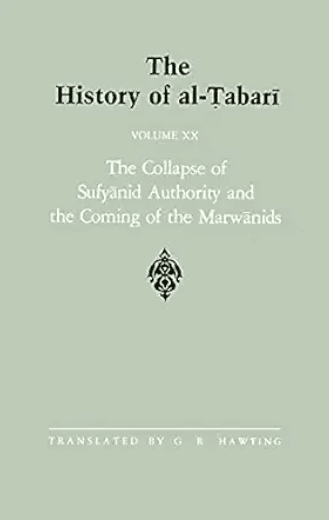 The History of al-Ṭabarī

VOLUME XX

The Collapse of Sufyānid Authority and the Coming of the Marwānids

TRANSLATED BY G R HAWTING